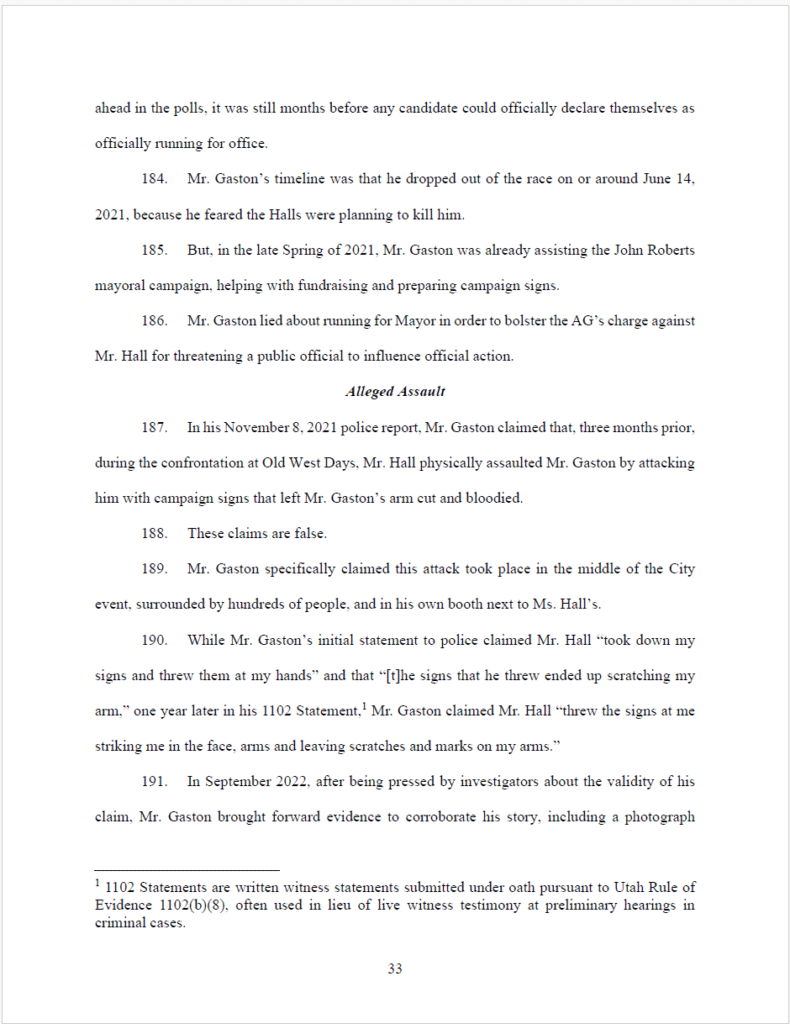 ahead in the polls, it was still months before any candidate could officially declare themselves as officially running for office.

184. Mr. Gaston's timeline was that he dropped out of the race on or around June 14, 2021, because he feared the Halls were planning to kill him.

185. But, in the late Spring of 2021, Mr. Gaston was already assisting the John Roberts mayoral campaign, helping with fundraising and preparing campaign signs.

186. Mr. Gaston lied about running for Mayor in order to bolster the AG's charge against Mr. Hall for threatening a public official to influence official action.

Alleged Assault

187. In his November 8, 2021 police report, Mr. Gaston claimed that, three months prior, during the confrontation at Old West Days, Mr. Hall physically assaulted Mr. Gaston by attacking him with campaign signs that left Mr. Gaston's arm cut and bloodied.

188. These claims are false.

189. Mr. Gaston specifically claimed this attack took place in the middle of the City event, surrounded by hundreds of people, and in his own booth next to Ms. Hall's.

190. While Mr. Gaston's initial statement to police claimed Mr. Hall "took down my signs and threw them at my hands" and that "[t]he signs that he threw ended up scratching my arm," one year later in his 1102 Statement,$^1$ Mr. Gaston claimed Mr. Hall "threw the signs at me striking me in the face, arms and leaving scratches and marks on my arms."

191. In September 2022, after being pressed by investigators about the validity of his claim, Mr. Gaston brought forward evidence to corroborate his story, including a photograph

$^1$ 1102 Statements are written witness statements submitted under oath pursuant to Utah Rule of Evidence 1102(b)(8), often used in lieu of live witness testimony at preliminary hearings in criminal cases.

33